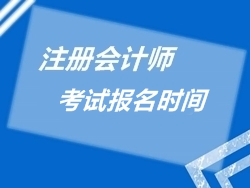 注册会计师

考试报名时间